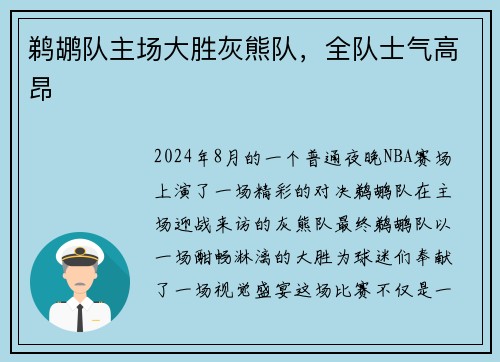 鹈鹕队主场大胜灰熊队，全队士气高昂

2024年8月的一个普通夜晚NBA赛场上演了一场精彩的对决鹈鹕队在主场迎战来访的灰熊队最终鹈鹕队以一场酣畅淋漓的大胜为球迷们奉献了一场视觉盛宴这场比赛不仅是一